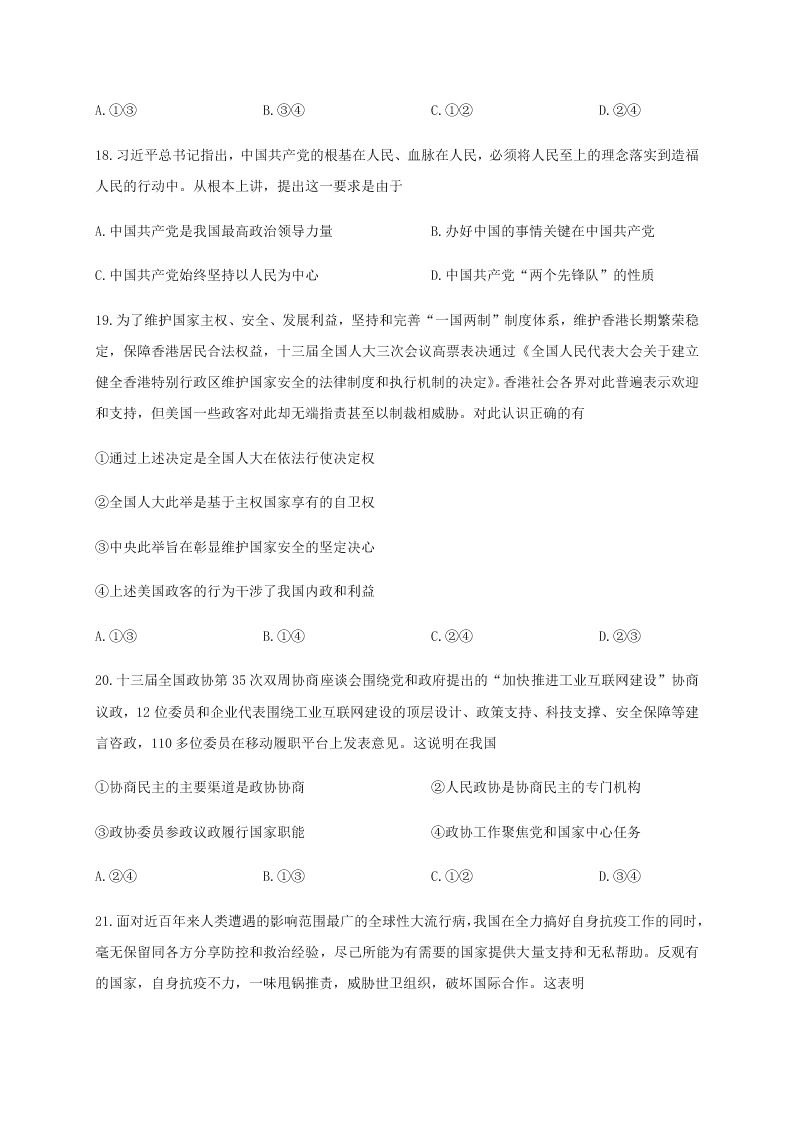 A.①③ B.③④ C.①② D.②④

18.习近平总书记指出，中国共产党的根基在人民、血脉在人民，必须将人民至上的理念落实到造福人民的行动中。从根本上讲，提出这一要求是由于

A.中国共产党是我国最高政治领导力量

B.办好中国的事情关键在中国共产党

C.中国共产党始终坚持以人民为中心

D.中国共产党“两个先锋队”的性质

19.为了维护国家主权、安全、发展利益，坚持和完善“一国两制”制度体系，维护香港长期繁荣稳定，保障香港居民合法权益，十三届全国人大三次会议高票表决通过《全国人民代表大会关于建立健全香港特别行政区维护国家安全的法律制度和执行机制的决定》。香港社会各界对此普遍表示欢迎和支持，但美国一些政客对此却无端指责甚至以制裁相威胁。对此认识正确的有

①通过上述决定是全国人大在依法行使决定权

②全国人大此举是基于主权国家享有的自卫权

③中央此举旨在彰显维护国家安全的坚定决心

④上述美国政客的行为干涉了我国内政和利益

A.①③ B.①④ C.②④ D.②③

20.十三届全国政协第35次双周协商座谈会围绕党和政府提出的“加快推进工业互联网建设”协商议政，12位委员和企业代表围绕工业互联网建设的顶层设计、政策支持、科技支撑、安全保障等建言咨政，110多位委员在移动履职平台上发表意见。这说明在我国

①协商民主的主要渠道是政协协商

②人民政协是协商民主的专门机构

③政协委员参政议政履行国家职能

④政协工作聚焦党和国家中心任务

A.②④ B.①③ C.①② D.③④

21.面对近百年来人类遭遇的影响范围最广的全球性大流行病，我国在全力搞好自身抗疫工作的同时，毫无保留同各方分享防控和救治经验，尽己所能为有需要的国家提供大量支持和无私帮助。反观有的国家，自身抗疫不力，一味甩锅推责，威胁世卫组织，破坏国际合作。这表明